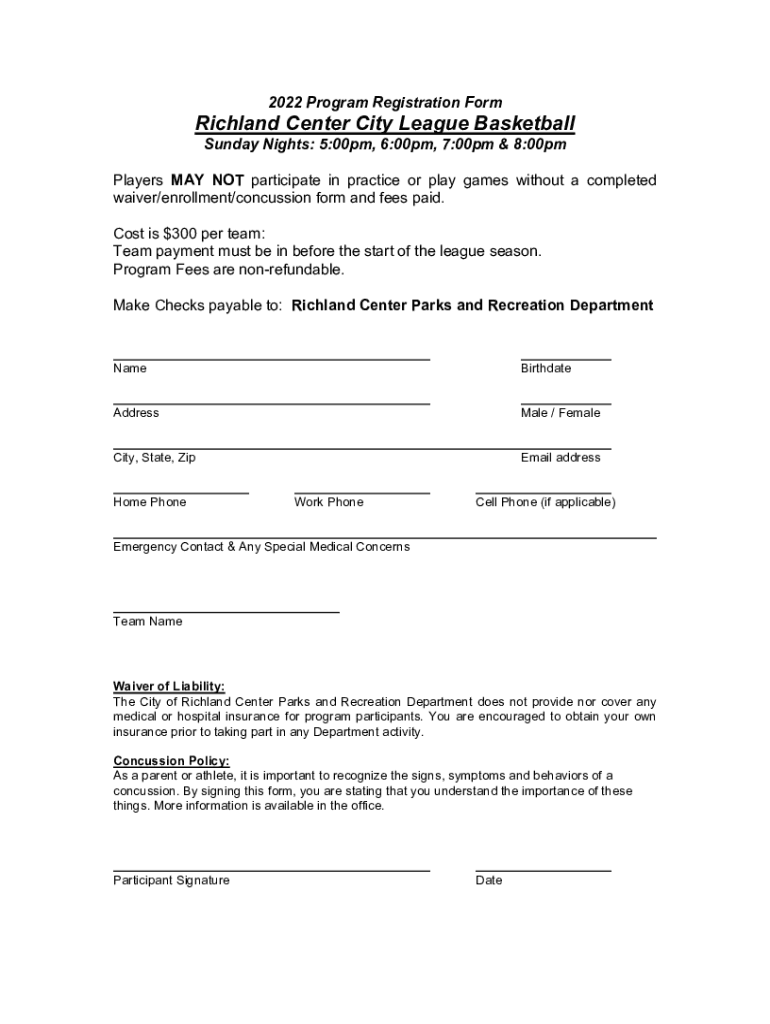 2022 Program Registration Form

Richland Center City League Basketball

Sunday Nights: 5:00pm, 6:00pm, 7:00pm & 8:00pm

Players MAY NOT participate in practice or play games without a completed waiver/enrollment/concussion form and fees paid.

Cost is $300 per team:
Team payment must be in before the start of the league season.
Program Fees are non-refundable.

Make Checks payable to: Richland Center Parks and Recreation Department

Name

Birthdate

Address

Male / Female

City, State, Zip

Email address

Home Phone

Work Phone

Cell Phone (if applicable)

Emergency Contact & Any Special Medical Concerns

Team Name

Waiver of Liability:
The City of Richland Center Parks and Recreation Department does not provide nor cover any medical or hospital insurance for program participants. You are encouraged to obtain your own insurance prior to taking part in any Department activity.

Concussion Policy:
As a parent or athlete, it is important to recognize the signs, symptoms and behaviors of a concussion. By signing this form, you are stating that you understand the importance of these things. More information is available in the office.

Participant Signature

Date